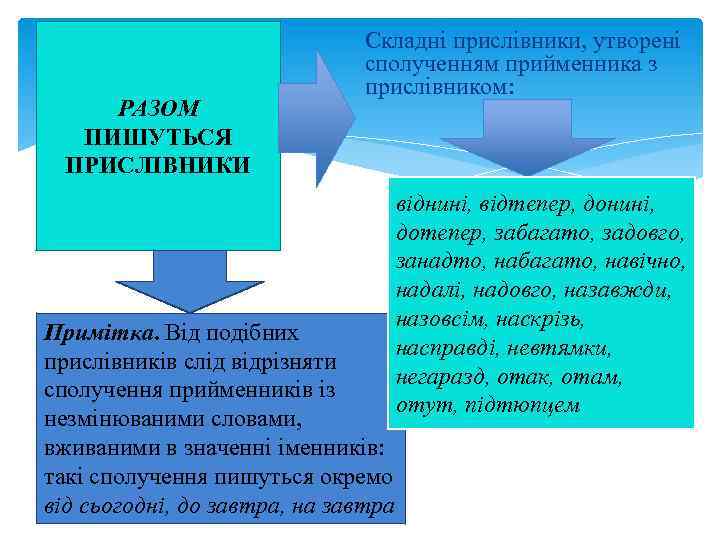 РАЗОМ
ПИШУТЬСЯ
ПРИСЛІВНИКИ

Складні прислівники, утворені сполученням прийменника з прислівником:

віднині, відтепер, донині, дотепер, забагато, задовго, занадто, набагато, навічно, надалі, надовго, назавжди, назовсім, наскрізь, насправді, невтямки, негаразд, отак, отам, отут, підтюпцем

Примітка. Від подібних прислівників слід відрізняти сполучення прийменників із незмінюваними словами, вживаними в значенні іменників: такі сполучення пишуться окремо від сьогодні, до завтра, на завтра